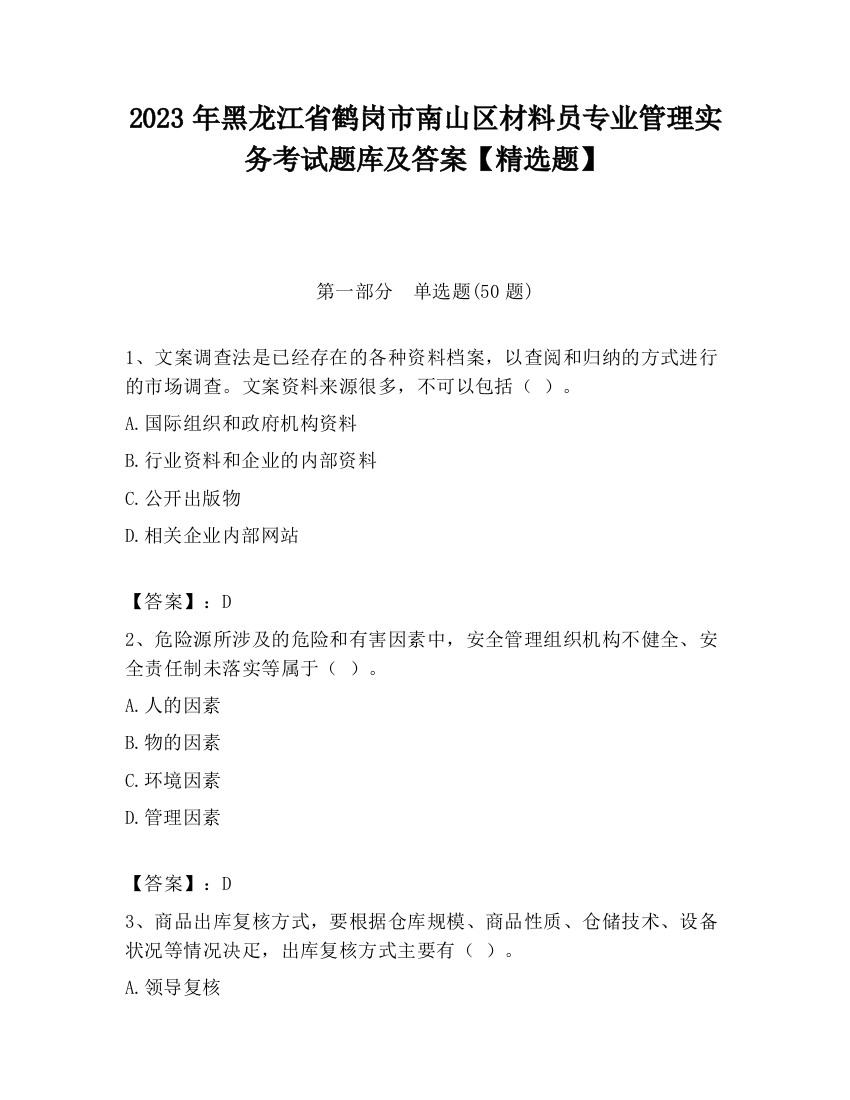 2023 年黑龙江省鹤岗市南山区材料员专业管理实务考试题库及答案【精选题】

第一部分　单选题(50 题)

1、文案调查法是已经存在的各种资料档案，以查阅和归纳的方式进行的市场调查。文案资料来源很多，不可以包括（ ）。

A.国际组织和政府机构资料

B.行业资料和企业的内部资料

C.公开出版物

D.相关企业内部网站

【答案】：D

2、危险源所涉及的危险和有害因素中，安全管理组织机构不健全、安全责任制未落实等属于（ ）。

A.人的因素

B.物的因素

C.环境因素

D.管理因素

【答案】：D

3、商品出库复核方式，要根据仓库规模、商品性质、仓储技术、设备状况等情况决定，出库复核方式主要有（ ）。

A.领导复核